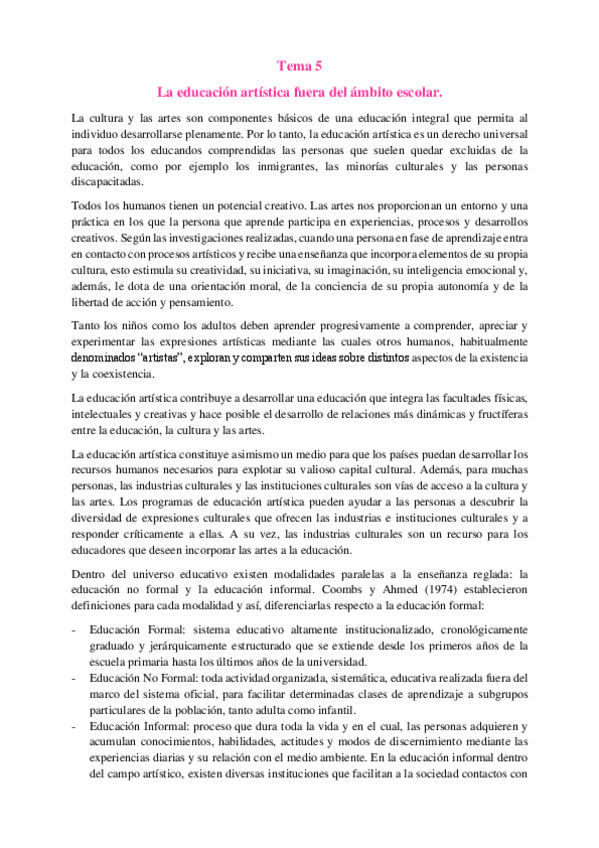 Tema 5

La educación artística fuera del ámbito escolar.

La cultura y las artes son componentes básicos de una educación integral que permita al individuo desarrollarse plenamente. Por lo tanto, la educación artística es un derecho universal para todos los educandos comprendidas las personas que suelen quedar excluidas de la educación, como por ejemplo los inmigrantes, las minorías culturales y las personas discapacitadas.

Todos los humanos tienen un potencial creativo. Las artes nos proporcionan un entorno y una práctica en los que la persona que aprende participa en experiencias, procesos y desarrollos creativos. Según las investigaciones realizadas, cuando una persona en fase de aprendizaje entra en contacto con procesos artísticos y recibe una enseñanza que incorpora elementos de su propia cultura, esto estimula su creatividad, su iniciativa, su imaginación, su inteligencia emocional y, además, le dota de una orientación moral, de la conciencia de su propia autonomía y de la libertad de acción y pensamiento.

Tanto los niños como los adultos deben aprender progresivamente a comprender, apreciar y experimentar las expresiones artísticas mediante las cuales otros humanos, habitualmente denominados "artistas", exploran y comparten sus ideas sobre distintos aspectos de la existencia y la coexistencia.

La educación artística contribuye a desarrollar una educación que integra las facultades físicas, intelectuales y creativas y hace posible el desarrollo de relaciones más dinámicas y fructíferas entre la educación, la cultura y las artes.

La educación artística constituye asimismo un medio para que los países puedan desarrollar los recursos humanos necesarios para explotar su valioso capital cultural. Además, para muchas personas, las industrias culturales y las instituciones culturales son vías de acceso a la cultura y las artes. Los programas de educación artística pueden ayudar a las personas a descubrir la diversidad de expresiones culturales que ofrecen las industrias e instituciones culturales y a responder críticamente a ellas. A su vez, las industrias culturales son un recurso para los educadores que deseen incorporar las artes a la educación.

Dentro del universo educativo existen modalidades paralelas a la enseñanza reglada: la educación no formal y la educación informal. Coombs y Ahmed (1974) establecieron definiciones para cada modalidad y así, diferenciarlas respecto a la educación formal:

- Educación Formal: sistema educativo altamente institucionalizado, cronológicamente graduado y jerárquicamente estructurado que se extiende desde los primeros años de la escuela primaria hasta los últimos años de la universidad.
- Educación No Formal: toda actividad organizada, sistemática, educativa realizada fuera del marco del sistema oficial, para facilitar determinadas clases de aprendizaje a subgrupos particulares de la población, tanto adulta como infantil.
- Educación Informal: proceso que dura toda la vida y en el cual, las personas adquieren y acumulan conocimientos, habilidades, actitudes y modos de discernimiento mediante las experiencias diarias y su relación con el medio ambiente. En la educación informal dentro del campo artístico, existen diversas instituciones que facilitan a la sociedad contactos con